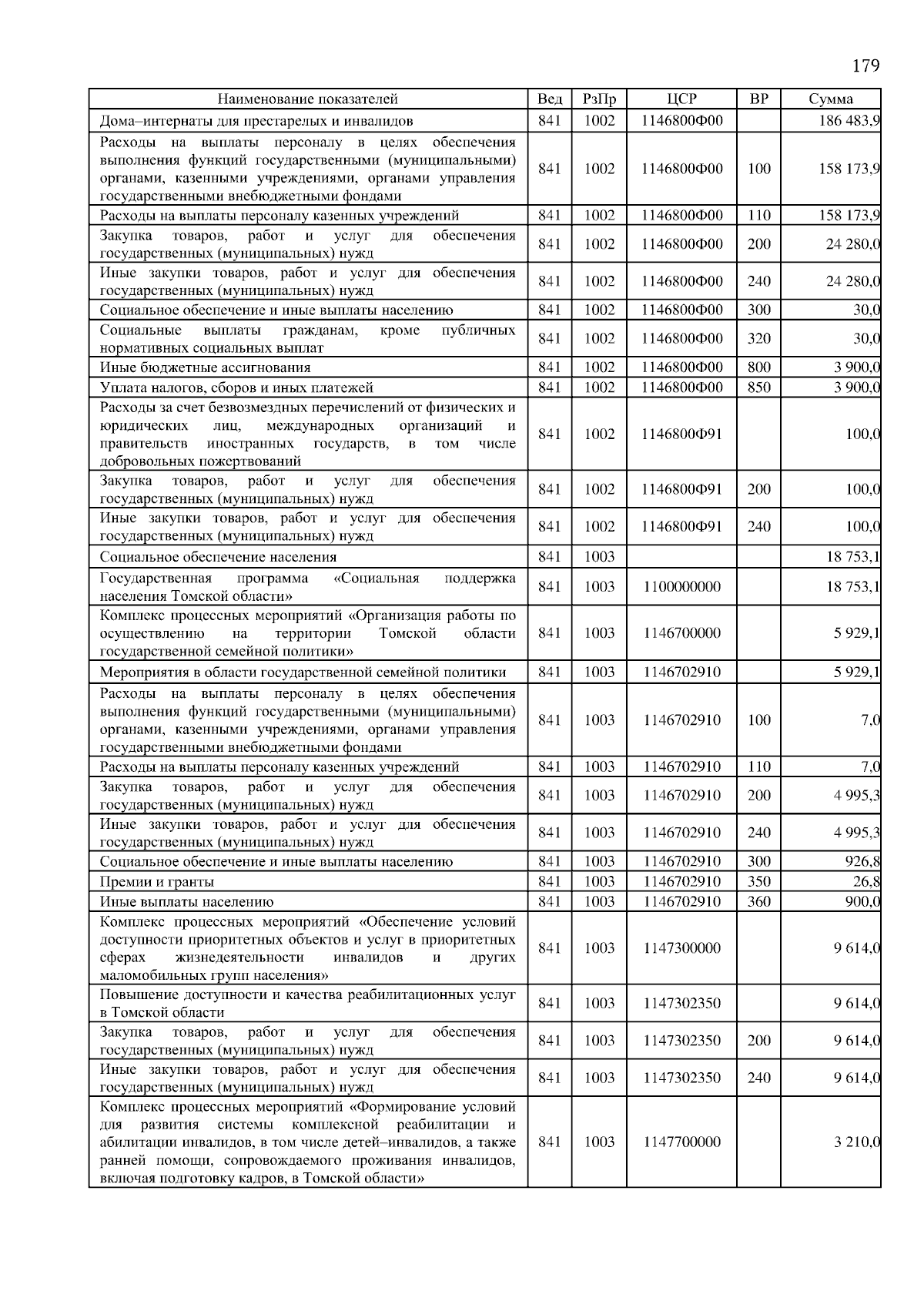 179

| Наименование показателей | Вед | РзПр | ЦСР | ВР | Сумма |
|---|---|---|---|---|---|
| Дома–интернаты для престарелых и инвалидов | 841 | 1002 | 1146800Ф00 | | 186 483,9 |
| Расходы на выплаты персоналу в целях обеспечения выполнения функций государственными (муниципальными) органами, казенными учреждениями, органами управления государственными внебюджетными фондами | 841 | 1002 | 1146800Ф00 | 100 | 158 173,9 |
| Расходы на выплаты персоналу казенных учреждений | 841 | 1002 | 1146800Ф00 | 110 | 158 173,9 |
| Закупка товаров, работ и услуг для обеспечения государственных (муниципальных) нужд | 841 | 1002 | 1146800Ф00 | 200 | 24 280,0 |
| Иные закупки товаров, работ и услуг для обеспечения государственных (муниципальных) нужд | 841 | 1002 | 1146800Ф00 | 240 | 24 280,0 |
| Социальное обеспечение и иные выплаты населению | 841 | 1002 | 1146800Ф00 | 300 | 30,0 |
| Социальные выплаты гражданам, кроме публичных нормативных социальных выплат | 841 | 1002 | 1146800Ф00 | 320 | 30,0 |
| Иные бюджетные ассигнования | 841 | 1002 | 1146800Ф00 | 800 | 3 900,0 |
| Уплата налогов, сборов и иных платежей | 841 | 1002 | 1146800Ф00 | 850 | 3 900,0 |
| Расходы за счет безвозмездных перечислений от физических и юридических лиц, международных организаций и правительств иностранных государств, в том числе добровольных пожертвований | 841 | 1002 | 1146800Ф91 | | 100,0 |
| Закупка товаров, работ и услуг для обеспечения государственных (муниципальных) нужд | 841 | 1002 | 1146800Ф91 | 200 | 100,0 |
| Иные закупки товаров, работ и услуг для обеспечения государственных (муниципальных) нужд | 841 | 1002 | 1146800Ф91 | 240 | 100,0 |
| Социальное обеспечение населения | 841 | 1003 | | | 18 753,1 |
| Государственная программа «Социальная поддержка населения Томской области» | 841 | 1003 | 1100000000 | | 18 753,1 |
| Комплекс процессных мероприятий «Организация работы по осуществлению на территории Томской области государственной семейной политики» | 841 | 1003 | 1146700000 | | 5 929,1 |
| Мероприятия в области государственной семейной политики | 841 | 1003 | 1146702910 | | 5 929,1 |
| Расходы на выплаты персоналу в целях обеспечения выполнения функций государственными (муниципальными) органами, казенными учреждениями, органами управления государственными внебюджетными фондами | 841 | 1003 | 1146702910 | 100 | 7,0 |
| Расходы на выплаты персоналу казенных учреждений | 841 | 1003 | 1146702910 | 110 | 7,0 |
| Закупка товаров, работ и услуг для обеспечения государственных (муниципальных) нужд | 841 | 1003 | 1146702910 | 200 | 4 995,3 |
| Иные закупки товаров, работ и услуг для обеспечения государственных (муниципальных) нужд | 841 | 1003 | 1146702910 | 240 | 4 995,3 |
| Социальное обеспечение и иные выплаты населению | 841 | 1003 | 1146702910 | 300 | 926,8 |
| Премии и гранты | 841 | 1003 | 1146702910 | 350 | 26,8 |
| Иные выплаты населению | 841 | 1003 | 1146702910 | 360 | 900,0 |
| Комплекс процессных мероприятий «Обеспечение условий доступности приоритетных объектов и услуг в приоритетных сферах жизнедеятельности инвалидов и других маломобильных групп населения» | 841 | 1003 | 1147300000 | | 9 614,0 |
| Повышение доступности и качества реабилитационных услуг в Томской области | 841 | 1003 | 1147302350 | | 9 614,0 |
| Закупка товаров, работ и услуг для обеспечения государственных (муниципальных) нужд | 841 | 1003 | 1147302350 | 200 | 9 614,0 |
| Иные закупки товаров, работ и услуг для обеспечения государственных (муниципальных) нужд | 841 | 1003 | 1147302350 | 240 | 9 614,0 |
| Комплекс процессных мероприятий «Формирование условий для развития системы комплексной реабилитации и абилитации инвалидов, в том числе детей–инвалидов, а также ранней помощи, сопровождаемого проживания инвалидов, включая подготовку кадров, в Томской области» | 841 | 1003 | 1147700000 | | 3 210,0 |